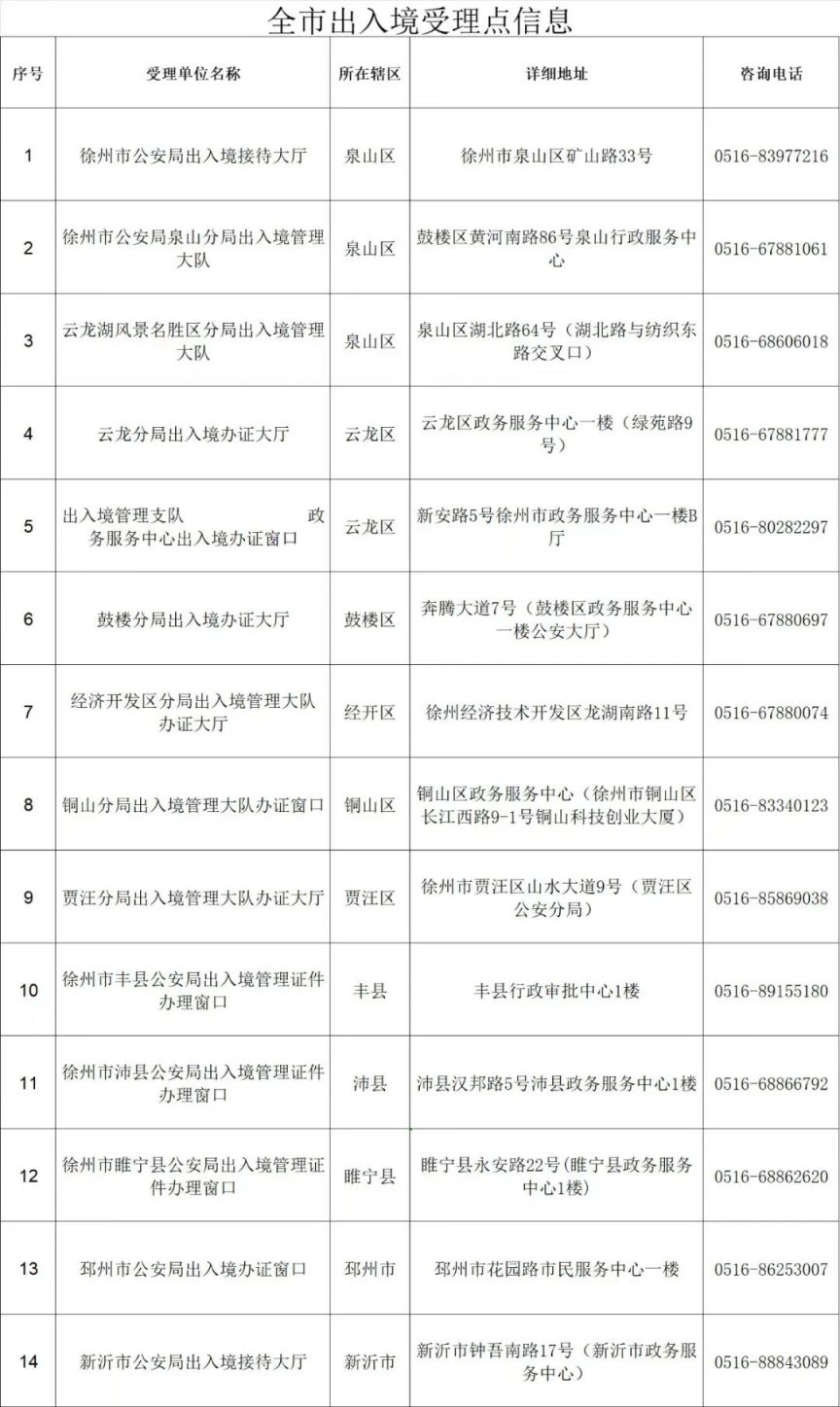 全市出入境受理点信息

| 序号 | 受理单位名称 | 所在辖区 | 详细地址 | 咨询电话 |
|---|---|---|---|---|
| 1 | 徐州市公安局出入境接待大厅 | 泉山区 | 徐州市泉山区矿山路33号 | 0516-83977216 |
| 2 | 徐州市公安局泉山分局出入境管理大队 | 泉山区 | 鼓楼区黄河南路86号泉山行政服务中心 | 0516-67881061 |
| 3 | 云龙湖风景名胜区分局出入境管理大队 | 泉山区 | 泉山区湖北路64号（湖北路与纺织东路交叉口） | 0516-68606018 |
| 4 | 云龙分局出入境办证大厅 | 云龙区 | 云龙区政务服务中心一楼（绿苑路9号） | 0516-67881777 |
| 5 | 出入境管理支队 政务服务中心出入境办证窗口 | 云龙区 | 新安路5号徐州市政务服务中心一楼B厅 | 0516-80282297 |
| 6 | 鼓楼分局出入境办证大厅 | 鼓楼区 | 奔腾大道7号（鼓楼区政务服务中心一楼公安大厅） | 0516-67880697 |
| 7 | 经济开发区分局出入境管理大队办证大厅 | 经开区 | 徐州经济技术开发区龙湖南路11号 | 0516-67880074 |
| 8 | 铜山分局出入境管理大队办证窗口 | 铜山区 | 铜山区政务服务中心（徐州市铜山区长江西路9-1号铜山科技创业大厦） | 0516-83340123 |
| 9 | 贾汪分局出入境管理大队办证大厅 | 贾汪区 | 徐州市贾汪区山水大道9号（贾汪区公安分局） | 0516-85869038 |
| 10 | 徐州市丰县公安局出入境管理证件办理窗口 | 丰县 | 丰县行政审批中心1楼 | 0516-89155180 |
| 11 | 徐州市沛县公安局出入境管理证件办理窗口 | 沛县 | 沛县汉邦路5号沛县政务服务中心1楼 | 0516-68866792 |
| 12 | 徐州市睢宁县公安局出入境管理证件办理窗口 | 睢宁县 | 睢宁县永安路22号(睢宁县政务服务中心1楼) | 0516-68862620 |
| 13 | 邳州市公安局出入境办证窗口 | 邳州市 | 邳州市花园路市民服务中心一楼 | 0516-86253007 |
| 14 | 新沂市公安局出入境接待大厅 | 新沂市 | 新沂市钟吾南路17号（新沂市政务服务中心） | 0516-88843089 |